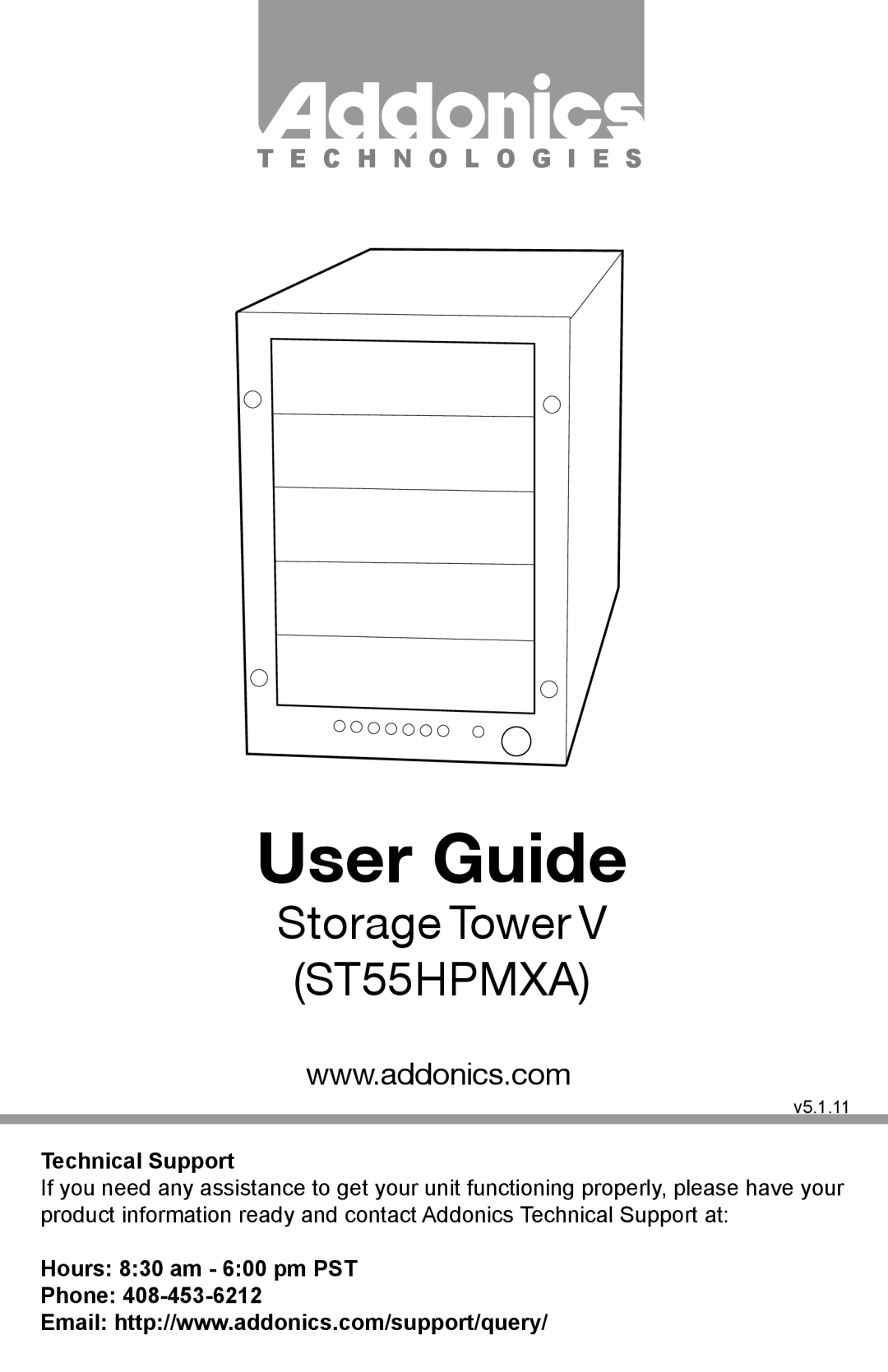 Addonics
TECHNOLOGIES

User Guide
Storage Tower V
(ST55HPMXA)

www.addonics.com

v5.1.11

Technical Support
If you need any assistance to get your unit functioning properly, please have your product information ready and contact Addonics Technical Support at:

Hours: 8:30 am - 6:00 pm PST
Phone: 408-453-6212
Email: http://www.addonics.com/support/query/